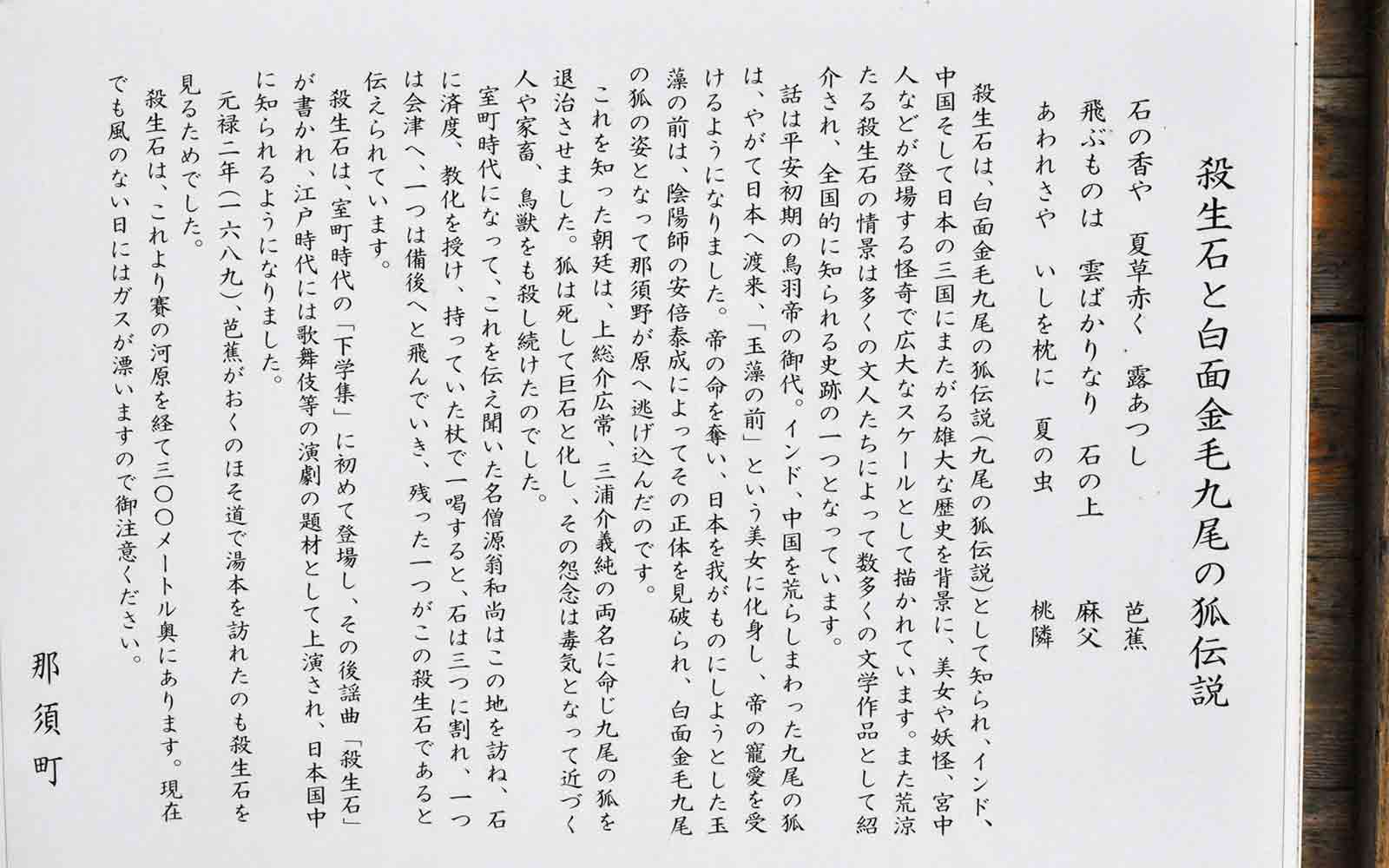 殺生石と白面金毛九尾の狐伝説

石の香や　夏草赤く　露あつし　　芭蕉
飛ぶものは　雲ばかりなり　石の上　　麻父
あわれさや　いしを枕に　夏の虫　　桃隣

殺生石は、白面金毛九尾の狐伝説（九尾の狐伝説）として知られ、インド、中国そして日本の三国にまたがる雄大な歴史を背景に、美女や妖怪、宮中人などが登場する怪奇で広大なスケールとして描かれています。また荒涼たる殺生石の情景は多くの文人たちによって数多くの文学作品として紹介され、全国的に知られる史跡の一つとなっています。

話は平安初期の鳥羽帝の御代。インド、中国を荒らしまわった九尾の狐は、やがて日本へ渡来、「玉藻の前」という美女に化身し、帝の寵愛を受けるようになりました。帝の命を奪い、日本を我がものにしようとした玉藻の前は、陰陽師の安倍泰成によってその正体を見破られ、白面金毛九尾の狐の姿となって那須野が原へ逃げ込んだのです。

これを知った朝廷は、上総介広常、三浦介義純の両名に命じ九尾の狐を退治させました。狐は死して巨石と化し、その怨念は毒気となって近づく人や家畜、鳥獣をも殺し続けたのでした。

室町時代になって、これを伝え聞いた名僧源翁和尚はこの地を訪ね、石に済度、教化を授け、持っていた杖で一喝すると、石は三つに割れ、一つは会津へ、一つは備後へと飛んでいき、残った一つがこの殺生石であると伝えられています。

殺生石は、室町時代の「下学集」に初めて登場し、その後謡曲「殺生石」が書かれ、江戸時代には歌舞伎等の演劇の題材として上演され、日本国中に知られるようになりました。

元禄二年（一六八九）、芭蕉がおくのほそ道で湯本を訪れたのも殺生石を見るためでした。

殺生石は、これより賽の河原を経て三〇〇メートル奥にあります。現在でも風のない日にはガスが漂いますので御注意ください。

那須町